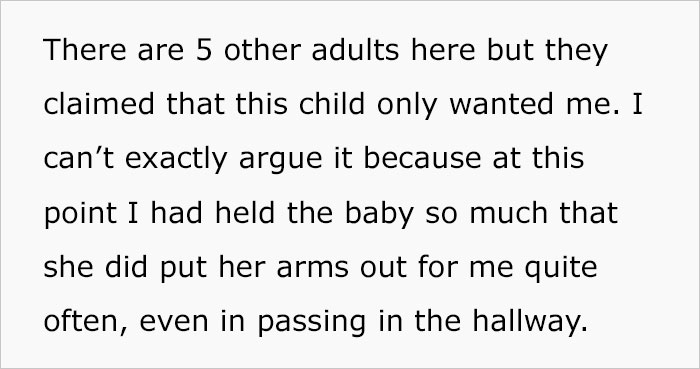 There are 5 other adults here but they claimed that this child only wanted me. I can’t exactly argue it because at this point I had held the baby so much that she did put her arms out for me quite often, even in passing in the hallway.